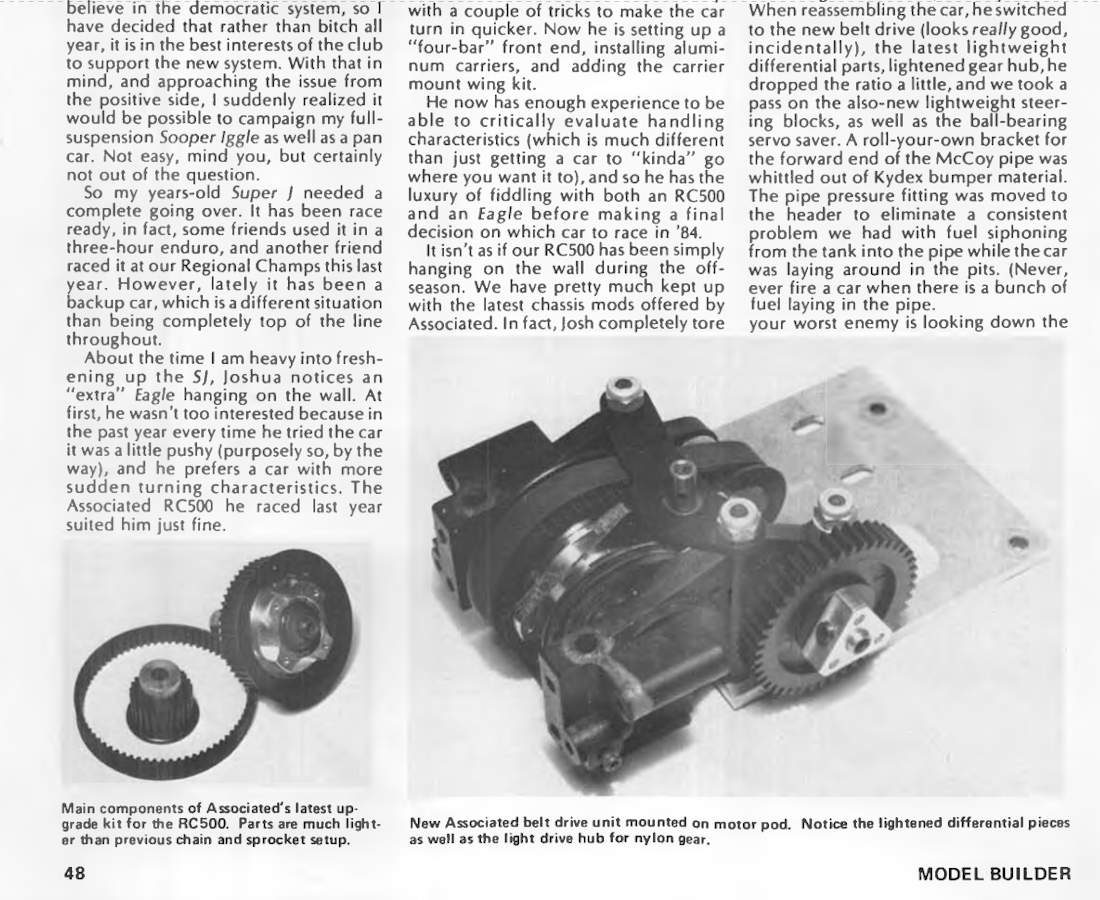 believe in the democratic system, so I have decided that rather than bitch all year, it is in the best interests of the club to support the new system. With that in mind, and approaching the issue from the positive side, I suddenly realized it would be possible to campaign my full-suspension Sooper Iggle as well as a pan car. Not easy, mind you, but certainly not out of the question.

So my years-old Super J needed a complete going over. It has been race ready, in fact, some friends used it in a three-hour enduro, and another friend raced it at our Regional Champs this last year. However, lately it has been a backup car, which is a different situation than being completely top of the line throughout.

About the time I am heavy into freshening up the SJ, Joshua notices an "extra" Eagle hanging on the wall. At first, he wasn't too interested because in the past year every time he tried the car it was a little pushy (purposely so, by the way), and he prefers a car with more sudden turning characteristics. The Associated RC500 he raced last year suited him just fine.

Main components of Associated's latest upgrade kit for the RC500. Parts are much lighter than previous chain and sprocket setup.

with a couple of tricks to make the car turn in quicker. Now he is setting up a "four-bar" front end, installing aluminum carriers, and adding the carrier mount wing kit.

He now has enough experience to be able to critically evaluate handling characteristics (which is much different than just getting a car to "kinda" go where you want it to), and so he has the luxury of fiddling with both an RC500 and an Eagle before making a final decision on which car to race in '84.

It isn't as if our RC500 has been simply hanging on the wall during the off-season. We have pretty much kept up with the latest chassis mods offered by Associated. In fact, Josh completely tore

When reassembling the car, he switched to the new belt drive (looks really good, incidentally), the latest lightweight differential parts, lightened gear hub, he dropped the ratio a little, and we took a pass on the also-new lightweight steering blocks, as well as the ball-bearing servo saver. A roll-your-own bracket for the forward end of the McCoy pipe was whittled out of Kydex bumper material. The pipe pressure fitting was moved to the header to eliminate a consistent problem we had with fuel siphoning from the tank into the pipe while the car was laying around in the pits. (Never, ever fire a car when there is a bunch of fuel laying in the pipe.
your worst enemy is looking down the

New Associated belt drive unit mounted on motor pod. Notice the lightened differential pieces as well as the light drive hub for nylon gear.

48

MODEL BUILDER